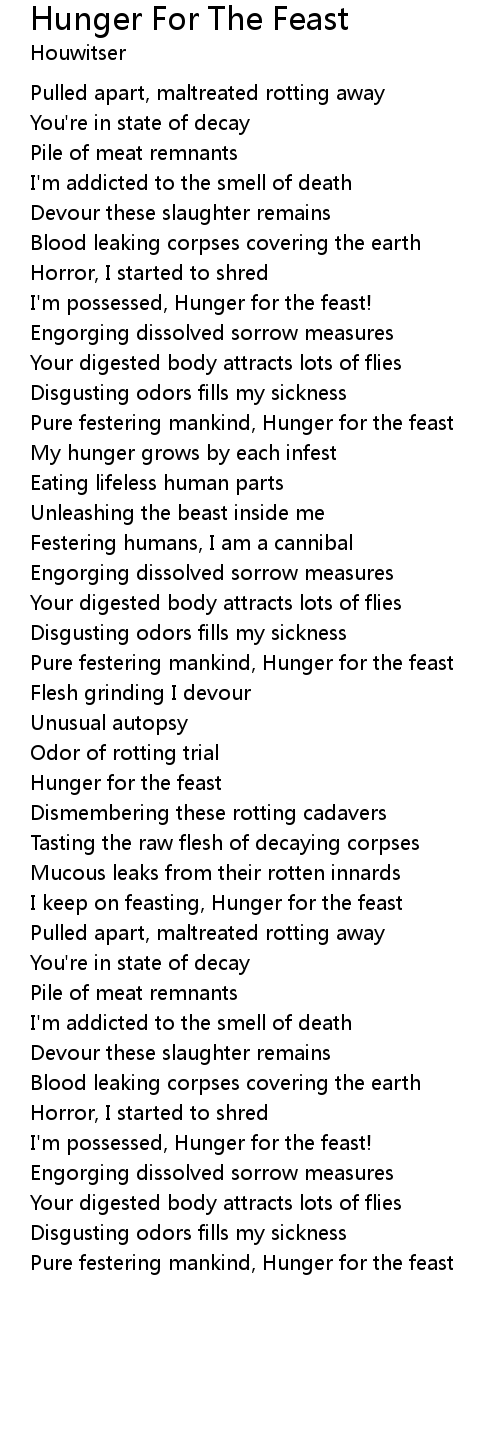 Hunger For The Feast
Houwitser

Pulled apart, maltreated rotting away
You're in state of decay
Pile of meat remnants
I'm addicted to the smell of death
Devour these slaughter remains
Blood leaking corpses covering the earth
Horror, I started to shred
I'm possessed, Hunger for the feast!
Engorging dissolved sorrow measures
Your digested body attracts lots of flies
Disgusting odors fills my sickness
Pure festering mankind, Hunger for the feast
My hunger grows by each infest
Eating lifeless human parts
Unleashing the beast inside me
Festering humans, I am a cannibal
Engorging dissolved sorrow measures
Your digested body attracts lots of flies
Disgusting odors fills my sickness
Pure festering mankind, Hunger for the feast
Flesh grinding I devour
Unusual autopsy
Odor of rotting trial
Hunger for the feast
Dismembering these rotting cadavers
Tasting the raw flesh of decaying corpses
Mucous leaks from their rotten innards
I keep on feasting, Hunger for the feast
Pulled apart, maltreated rotting away
You're in state of decay
Pile of meat remnants
I'm addicted to the smell of death
Devour these slaughter remains
Blood leaking corpses covering the earth
Horror, I started to shred
I'm possessed, Hunger for the feast!
Engorging dissolved sorrow measures
Your digested body attracts lots of flies
Disgusting odors fills my sickness
Pure festering mankind, Hunger for the feast